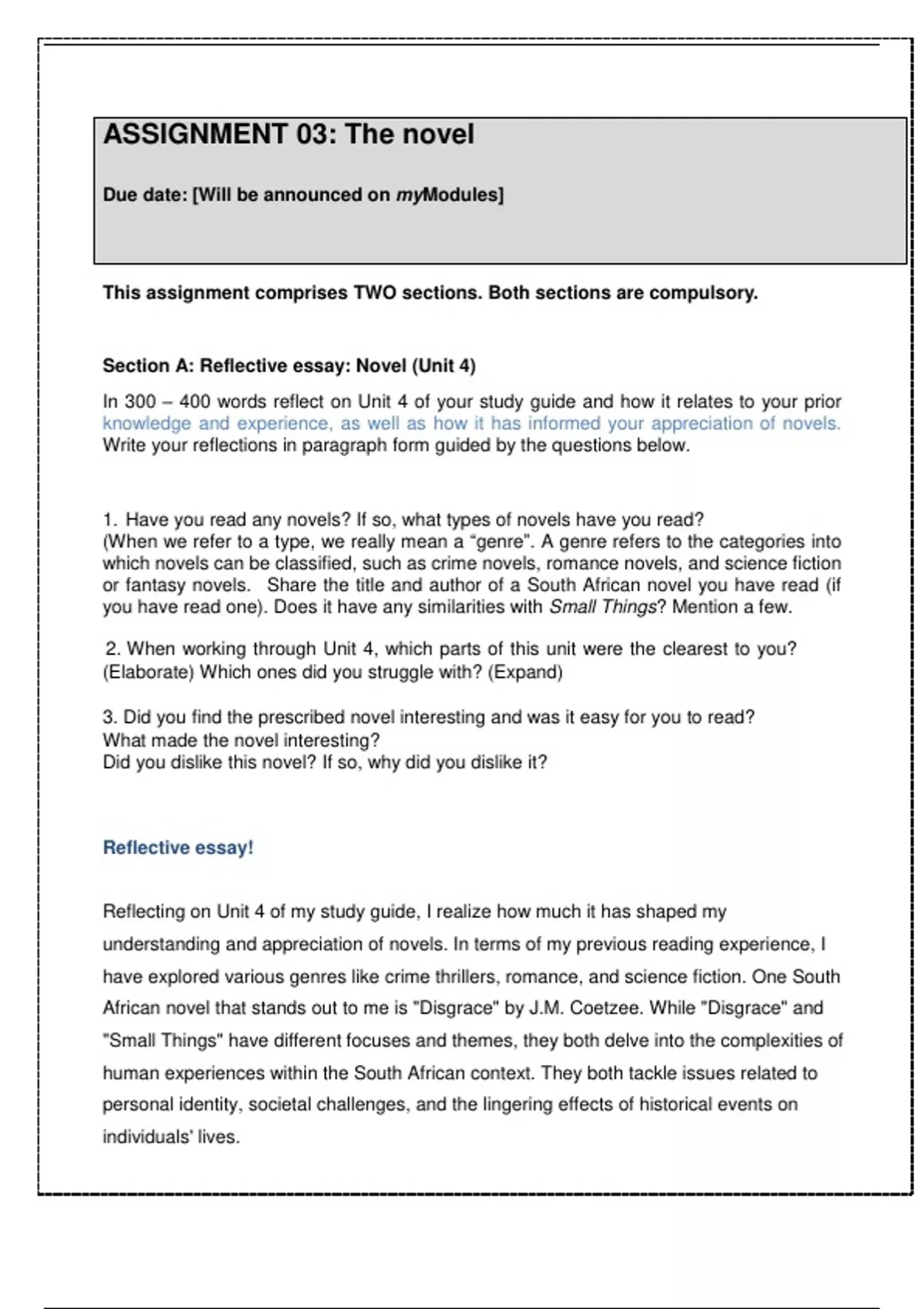 ASSIGNMENT 03: The novel

Due date: [Will be announced on myModules]

This assignment comprises TWO sections. Both sections are compulsory.

Section A: Reflective essay: Novel (Unit 4)

In 300 – 400 words reflect on Unit 4 of your study guide and how it relates to your prior knowledge and experience, as well as how it has informed your appreciation of novels. Write your reflections in paragraph form guided by the questions below.

1. Have you read any novels? If so, what types of novels have you read?
(When we refer to a type, we really mean a “genre”. A genre refers to the categories into which novels can be classified, such as crime novels, romance novels, and science fiction or fantasy novels. Share the title and author of a South African novel you have read (if you have read one). Does it have any similarities with Small Things? Mention a few.

2. When working through Unit 4, which parts of this unit were the clearest to you? (Elaborate) Which ones did you struggle with? (Expand)

3. Did you find the prescribed novel interesting and was it easy for you to read?
What made the novel interesting?
Did you dislike this novel? If so, why did you dislike it?

Reflective essay!

Reflecting on Unit 4 of my study guide, I realize how much it has shaped my understanding and appreciation of novels. In terms of my previous reading experience, I have explored various genres like crime thrillers, romance, and science fiction. One South African novel that stands out to me is "Disgrace" by J.M. Coetzee. While "Disgrace" and "Small Things" have different focuses and themes, they both delve into the complexities of human experiences within the South African context. They both tackle issues related to personal identity, societal challenges, and the lingering effects of historical events on individuals' lives.